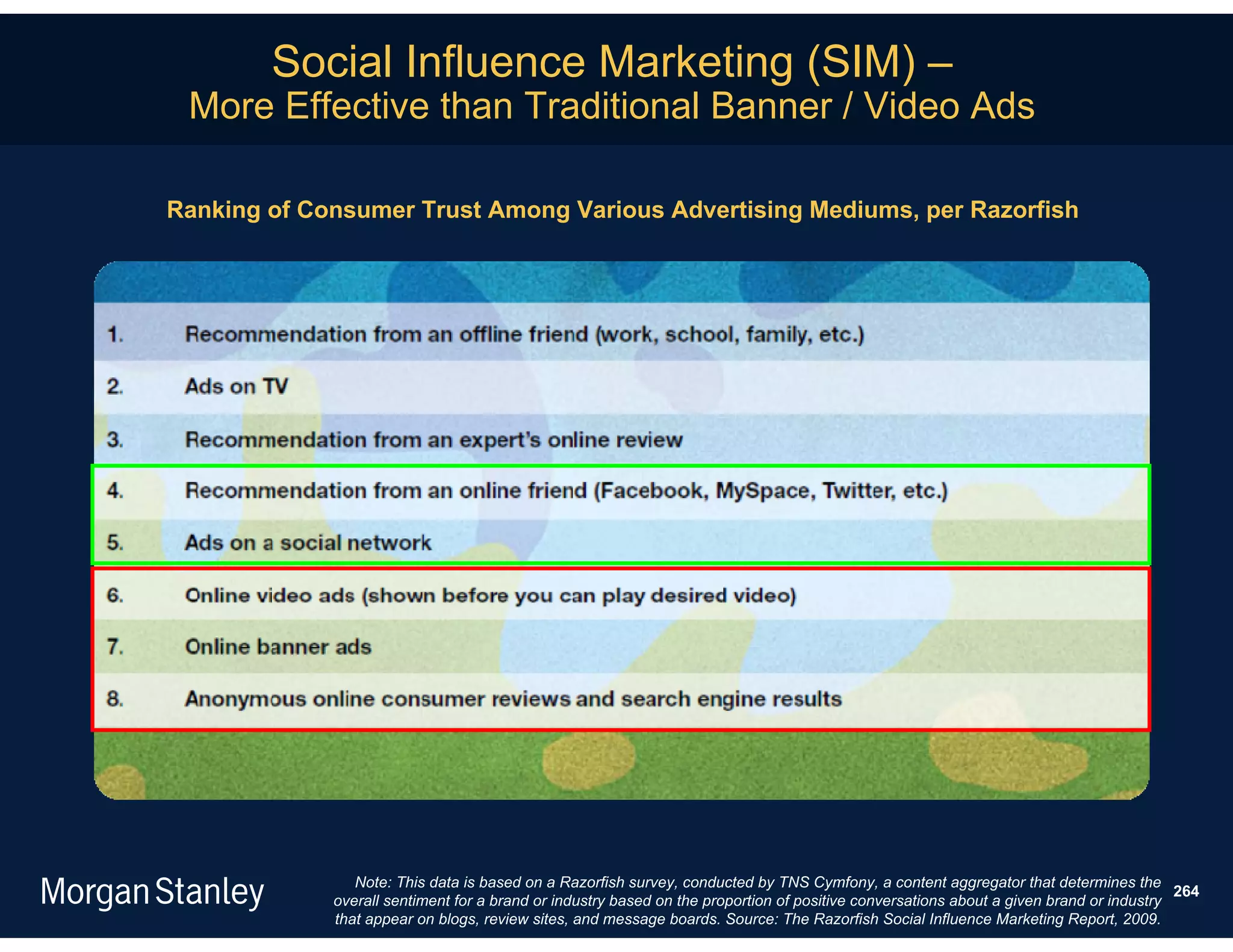 Social Influence Marketing (SIM) –
More Effective than Traditional Banner / Video Ads

Ranking of Consumer Trust Among Various Advertising Mediums, per Razorfish

1. Recommendation from an offline friend (work, school, family, etc.)

2. Ads on TV

3. Recommendation from an expert's online review

4. Recommendation from an online friend (Facebook, MySpace, Twitter, etc.)

5. Ads on a social network

6. Online video ads (shown before you can play desired video)

7. Online banner ads

8. Anonymous online consumer reviews and search engine results

Morgan Stanley

Note: This data is based on a Razorfish survey, conducted by TNS Cymfony, a content aggregator that determines the overall sentiment for a brand or industry based on the proportion of positive conversations about a given brand or industry that appear on blogs, review sites, and message boards. Source: The Razorfish Social Influence Marketing Report, 2009.

264